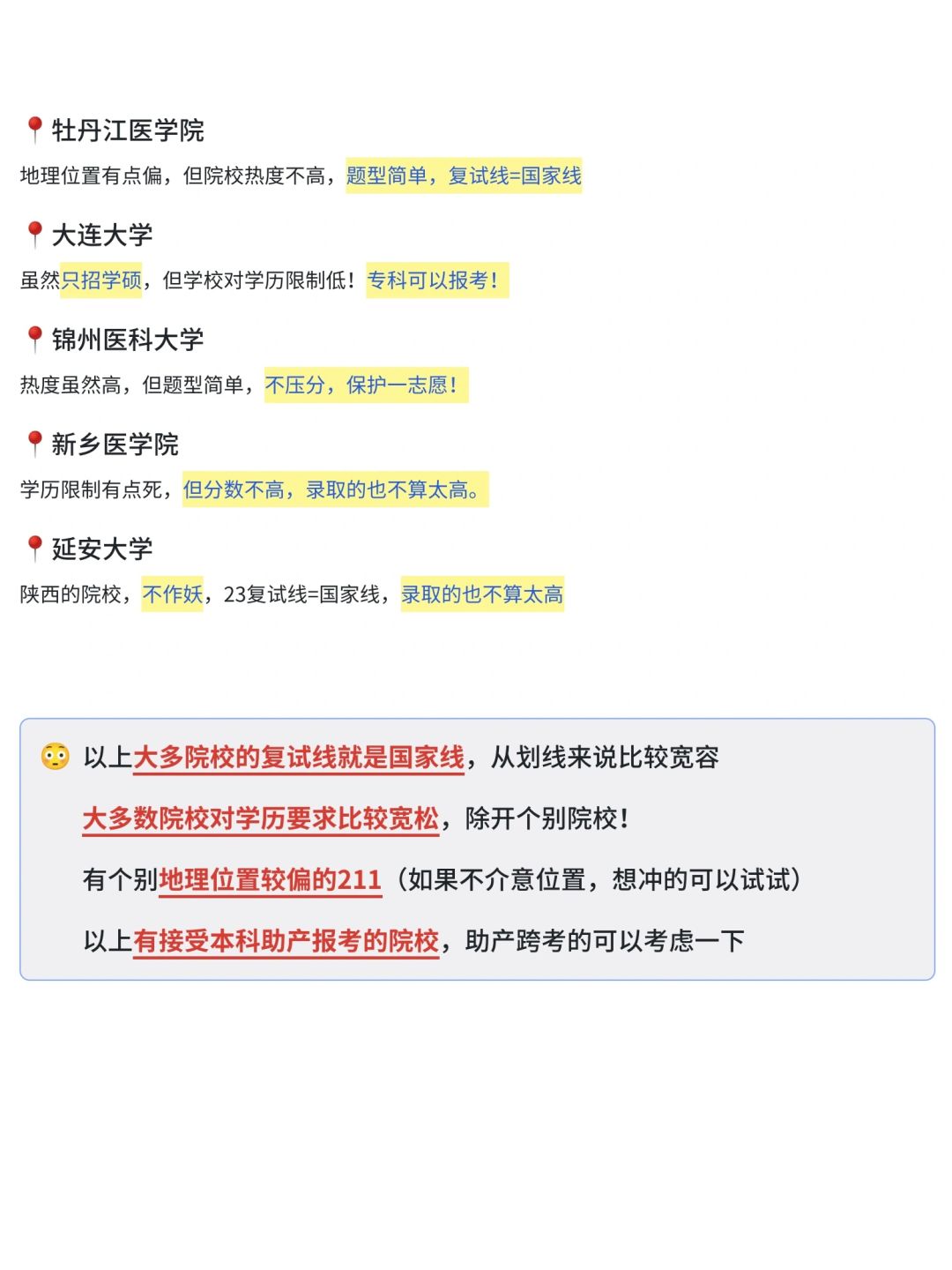 📍牡丹江医学院

地理位置有点偏，但院校热度不高，题型简单，复试线=国家线

📍大连大学

虽然只招学硕，但学校对学历限制低！专科可以报考！

📍锦州医科大学

热度虽然高，但题型简单，不压分，保护一志愿！

📍新乡医学院

学历限制有点死，但分数不高，录取的也不算太高。

📍延安大学

陕西的院校，不作妖，23复试线=国家线，录取的也不算太高

😳 以上大多院校的复试线就是国家线，从划线来说比较宽容

大多数院校对学历要求比较宽松，除开个别院校！

有个别地理位置较偏的211（如果不介意位置，想冲的可以试试）

以上有接受本科助产报考的院校，助产跨考的可以考虑一下